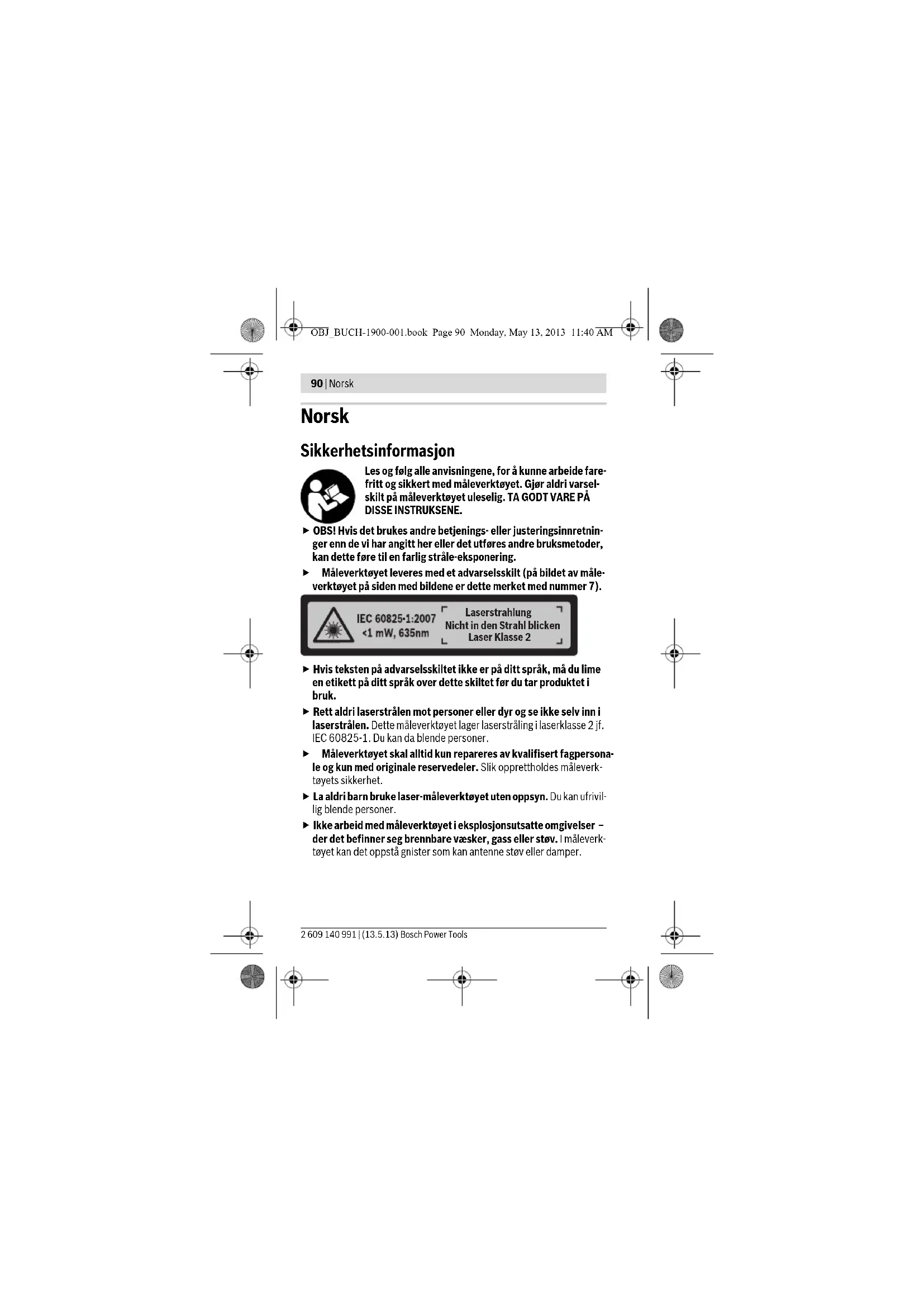 OBJ_BUCH-1900-001.book Page 90 Monday, May 13, 2013 11:40 AM

90 | Norsk

Norsk

Sikkerhetsinformasjon

Les og følg alle anvisningene, for å kunne arbeide farefritt og sikkert med måleverktøyet. Gjør aldri varselskilt på måleverktøyet uleselig. TA GODT VARE PÅ DISSE INSTRUKSENE.

▶ OBS! Hvis det brukes andre betjenings- eller justeringsinnretninger enn de vi har angitt her eller det utføres andre bruksmetoder, kan dette føre til en farlig stråle-eksponering.

▶ Måleverktøyet leveres med et advarselsskilt (på bildet av måleverktøyet på siden med bildene er dette merket med nummer 7).

IEC 60825-1:2007
<1 mW, 635nm

Laserstrahlung
Nicht in den Strahl blicken
Laser Klasse 2

▶ Hvis teksten på advarselsskiltet ikke er på ditt språk, må du lime en etikett på ditt språk over dette skiltet før du tar produktet i bruk.

▶ Rett aldri laserstrålen mot personer eller dyr og se ikke selv inn i laserstrålen. Dette måleverktøyet lager laserstråling i laserklasse 2 jf. IEC 60825-1. Du kan da blende personer.

▶ Måleverktøyet skal alltid kun repareres av kvalifisert fagpersonale og kun med originale reservedeler. Slik opprettholdes måleverktøyets sikkerhet.

▶ La aldri barn bruke laser-måleverktøyet uten oppsyn. Du kan ufrivillig blende personer.

▶ Ikke arbeid med måleverktøyet i eksplosjonsutsatte omgivelser – der det befinner seg brennbare væsker, gass eller støv. I måleverktøyet kan det oppstå gnister som kan antenne støv eller damper.

2 609 140 991 | (13.5.13) Bosch Power Tools